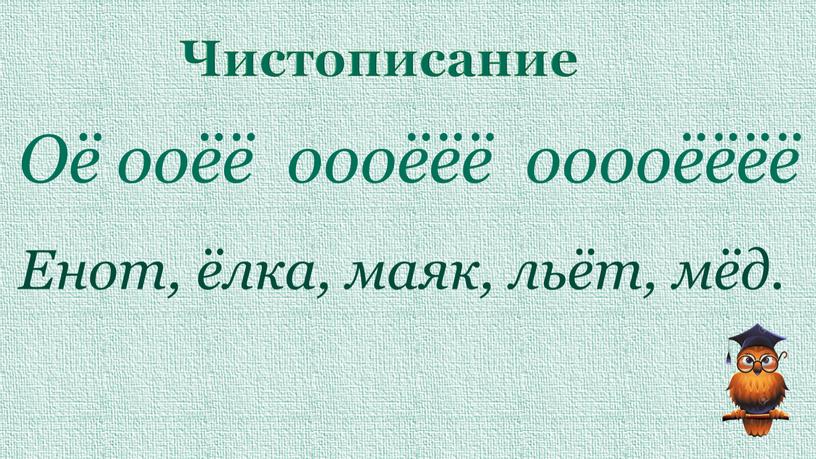 Чистописание

Оё ооёё оооёёё ооооёёёё

Енот, ёлка, маяк, льёт, мёд.